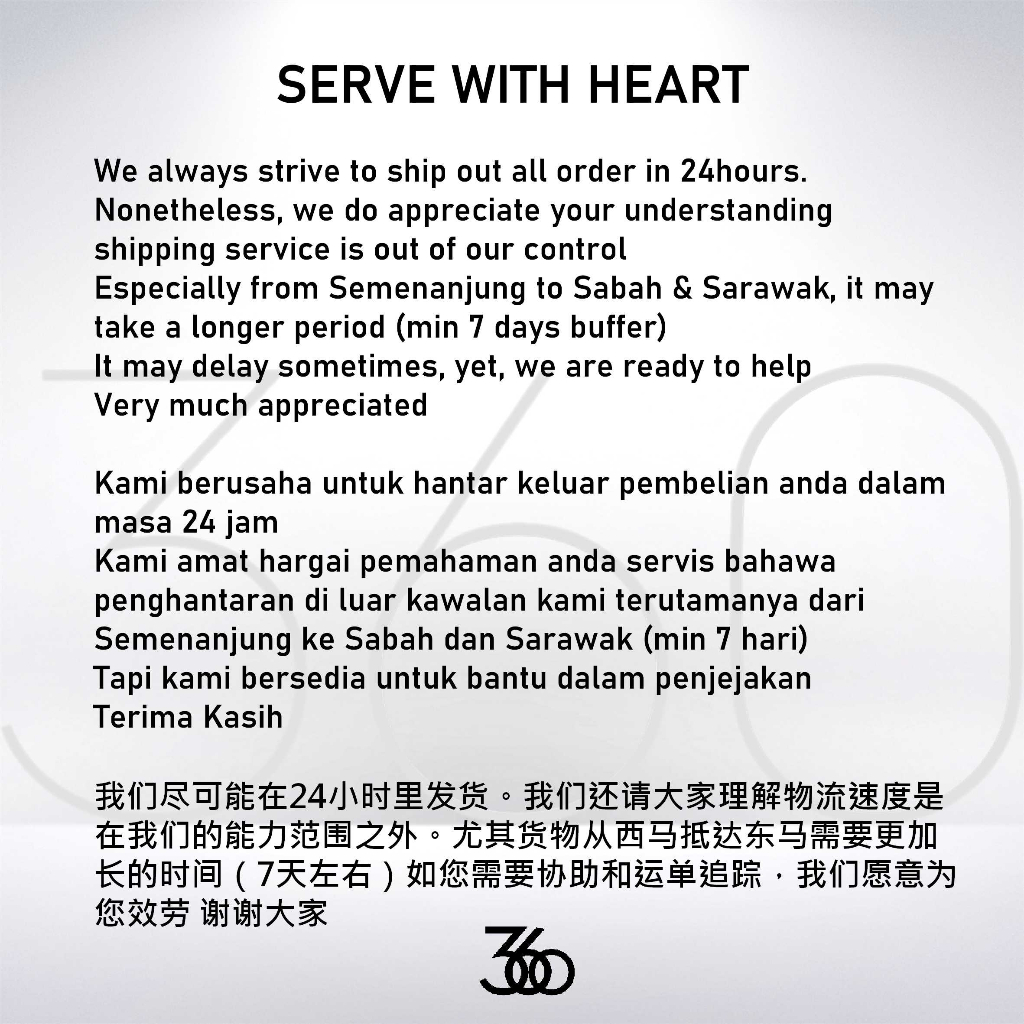 SERVE WITH HEART

We always strive to ship out all order in 24hours.
Nonetheless, we do appreciate your understanding shipping service is out of our control
Especially from Semenanjung to Sabah & Sarawak, it may take a longer period (min 7 days buffer)
It may delay sometimes, yet, we are ready to help
Very much appreciated

Kami berusaha untuk hantar keluar pembelian anda dalam masa 24 jam
Kami amat hargai pemahaman anda servis bahawa penghantaran di luar kawalan kami terutamanya dari Semenanjung ke Sabah dan Sarawak (min 7 hari)
Tapi kami bersedia untuk bantu dalam penjejakan
Terima Kasih

我们尽可能在24小时里发货。我们还请大家理解物流速度是在我们的能力范围之外。尤其货物从西马抵达东马需要更加长的时间（7天左右）如您需要协助和运单追踪，我们愿意为您效劳 谢谢大家

360